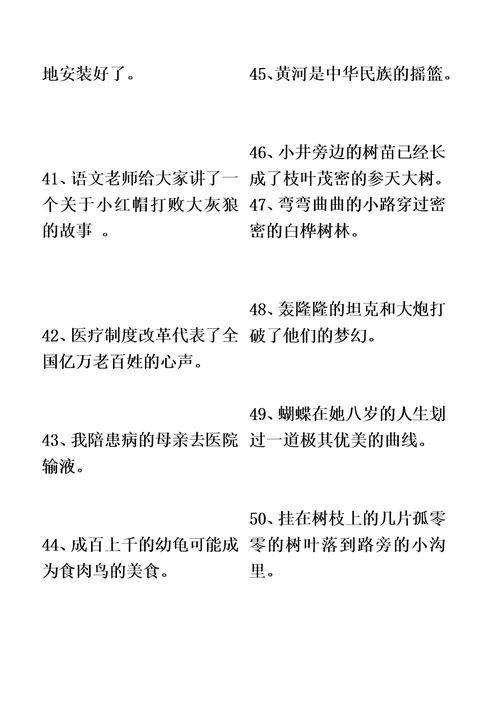 地安装好了。

41、语文老师给大家讲了一个关于小红帽打败大灰狼的故事 。

42、医疗制度改革代表了全国亿万老百姓的心声。

43、我陪患病的母亲去医院输液。

44、成百上千的幼龟可能成为食肉鸟的美食。

45、黄河是中华民族的摇篮。

46、小井旁边的树苗已经长成了枝叶茂密的参天大树。

47、弯弯曲曲的小路穿过密密的白桦树林。

48、轰隆隆的坦克和大炮打破了他们的梦幻。

49、蝴蝶在她八岁的人生划过一道极其优美的曲线。

50、挂在树枝上的几片孤零零的树叶落到路旁的小沟里。